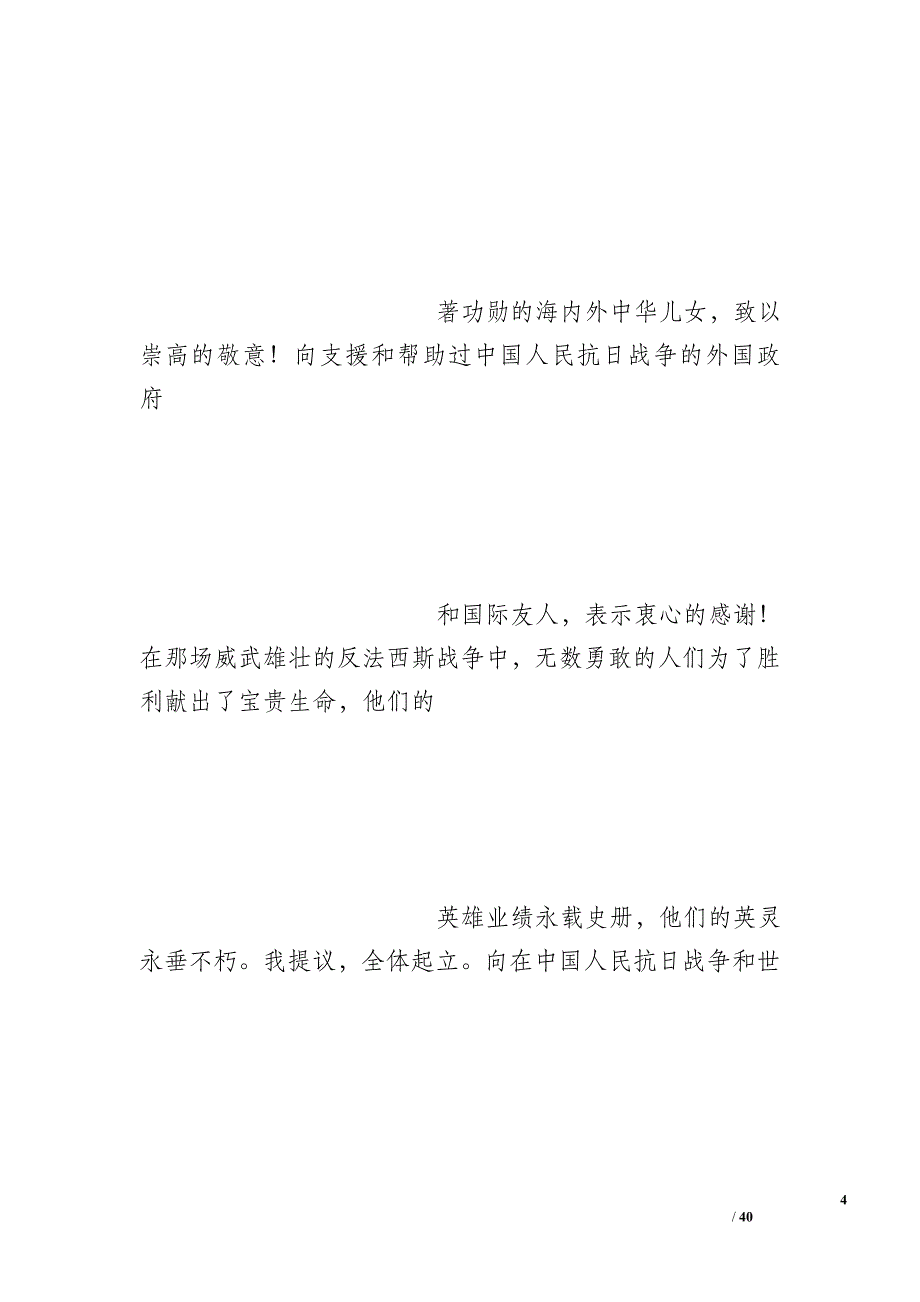 著功勋的海内外中华儿女，致以崇高的敬意！向支援和帮助过中国人民抗日战争的外国政府

和国际友人，表示衷心的感谢！在那场威武雄壮的反法西斯战争中，无数勇敢的人们为了胜利献出了宝贵生命，他们的

英雄业绩永载史册，他们的英灵永垂不朽。我提议，全体起立。向在中国人民抗日战争和世

4
/ 40